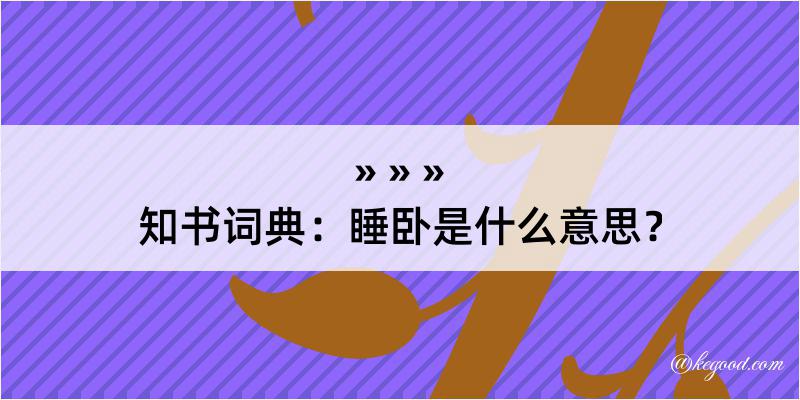 » » »
知书词典：睡卧是什么意思？

@kegood.com